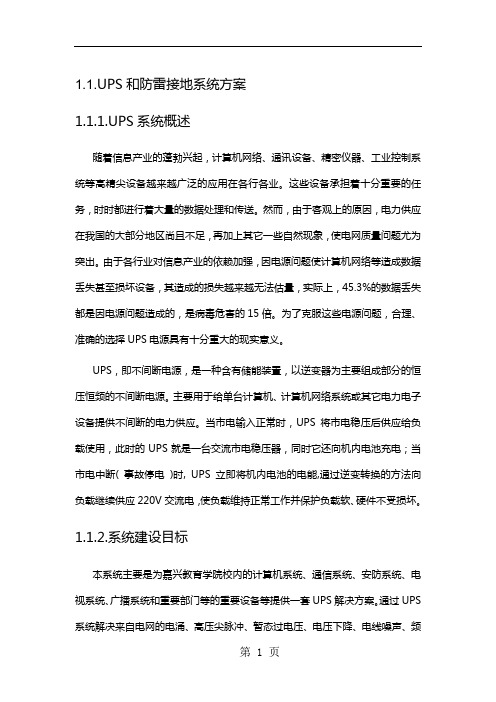 1.1.UPS 和防雷接地系统方案

1.1.1.UPS 系统概述

随着信息产业的蓬勃兴起，计算机网络、通讯设备、精密仪器、工业控制系统等高精尖设备越来越广泛的应用在各行各业。这些设备承担着十分重要的任务，时时都进行着大量的数据处理和传送。然而，由于客观上的原因，电力供应在我国的大部分地区尚且不足，再加上其它一些自然现象，使电网质量问题尤为突出。由于各行业对信息产业的依赖加强，因电源问题使计算机网络等造成数据丢失甚至损坏设备，其造成的损失越来越无法估量，实际上，45.3%的数据丢失都是因电源问题造成的，是病毒危害的 15 倍。为了克服这些电源问题，合理、准确的选择 UPS 电源具有十分重大的现实意义。

UPS，即不间断电源，是一种含有储能装置，以逆变器为主要组成部分的恒压恒频的不间断电源。主要用于给单台计算机、计算机网络系统或其它电力电子设备提供不间断的电力供应。当市电输入正常时，UPS 将市电稳压后供应给负载使用，此时的 UPS 就是一台交流市电稳压器，同时它还向机内电池充电；当市电中断（事故停电）时，UPS 立即将机内电池的电能,通过逆变转换的方法向负载继续供应 220V 交流电，使负载维持正常工作并保护负载软、硬件不受损坏。

1.1.2.系统建设目标

本系统主要是为嘉兴教育学院校内的计算机系统、通信系统、安防系统、电视系统、广播系统和重要部门等的重要设备等提供一套 UPS 解决方案。通过 UPS 系统解决来自电网的电涌、高压尖脉冲、暂态过电压、电压下降、电线噪声、频

第 1 页